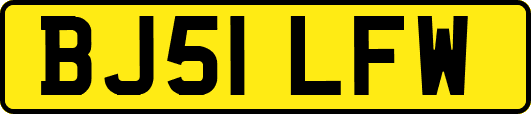 BJ51 LFW